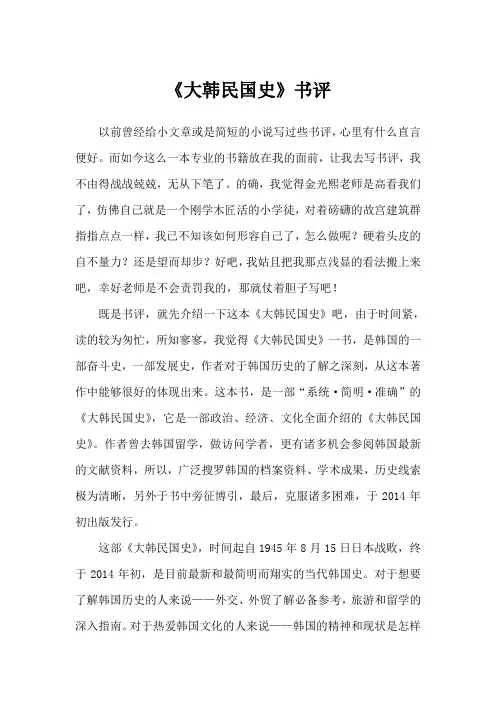 《大韩民国史》书评

以前曾经给小文章或是简短的小说写过些书评，心里有什么直言便好。而如今这么一本专业的书籍放在我的面前，让我去写书评，我不由得战战兢兢，无从下笔了。的确，我觉得金光熙老师是高看我们了，仿佛自己就是一个刚学木匠活的小学徒，对着磅礴的故宫建筑群指指点点一样，我已不知该如何形容自己了，怎么做呢？硬着头皮的自不量力？还是望而却步？好吧，我姑且把我那点浅显的看法搬上来吧，幸好老师是不会责罚我的，那就仗着胆子写吧！

既是书评，就先介绍一下这本《大韩民国史》吧，由于时间紧，读的较为匆忙，所知寥寥，我觉得《大韩民国史》一书，是韩国的一部奋斗史，一部发展史，作者对于韩国历史的了解之深刻，从这本著作中能够很好的体现出来。这本书，是一部“系统·简明·准确”的《大韩民国史》，它是一部政治、经济、文化全面介绍的《大韩民国史》。作者曾去韩国留学，做访问学者，更有诸多机会参阅韩国最新的文献资料，所以，广泛搜罗韩国的档案资料、学术成果，历史线索极为清晰，另外于书中旁征博引，最后，克服诸多困难，于 2014 年初出版发行。

这部《大韩民国史》，时间起自 1945 年 8 月 15 日日本战败，终于 2014 年初，是目前最新和最简明而翔实的当代韩国史。对于想要了解韩国历史的人来说——外交、外贸了解必备参考，旅游和留学的深入指南。对于热爱韩国文化的人来说——韩国的精神和现状是怎样